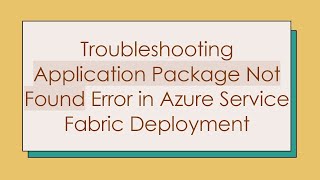 Troubleshooting Application Package Not Found Error in Azure Service Fabric Deployment